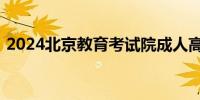 2024北京教育考试院成人高